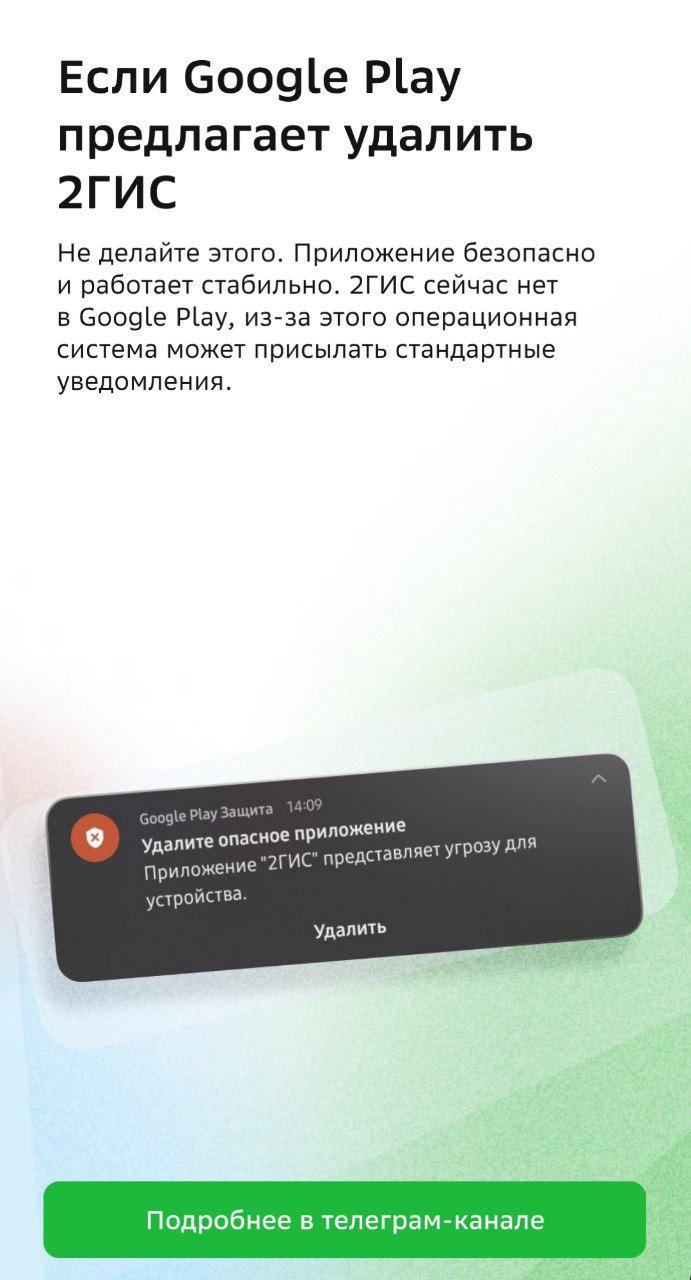 Если Google Play предлагает удалить 2ГИС

Не делайте этого. Приложение безопасно и работает стабильно. 2ГИС сейчас нет в Google Play, из-за этого операционная система может присылать стандартные уведомления.

Google Play Защита 14:09
Удалите опасное приложение
Приложение "2ГИС" представляет угрозу для устройства.
Удалить

Подробнее в телеграм-канале